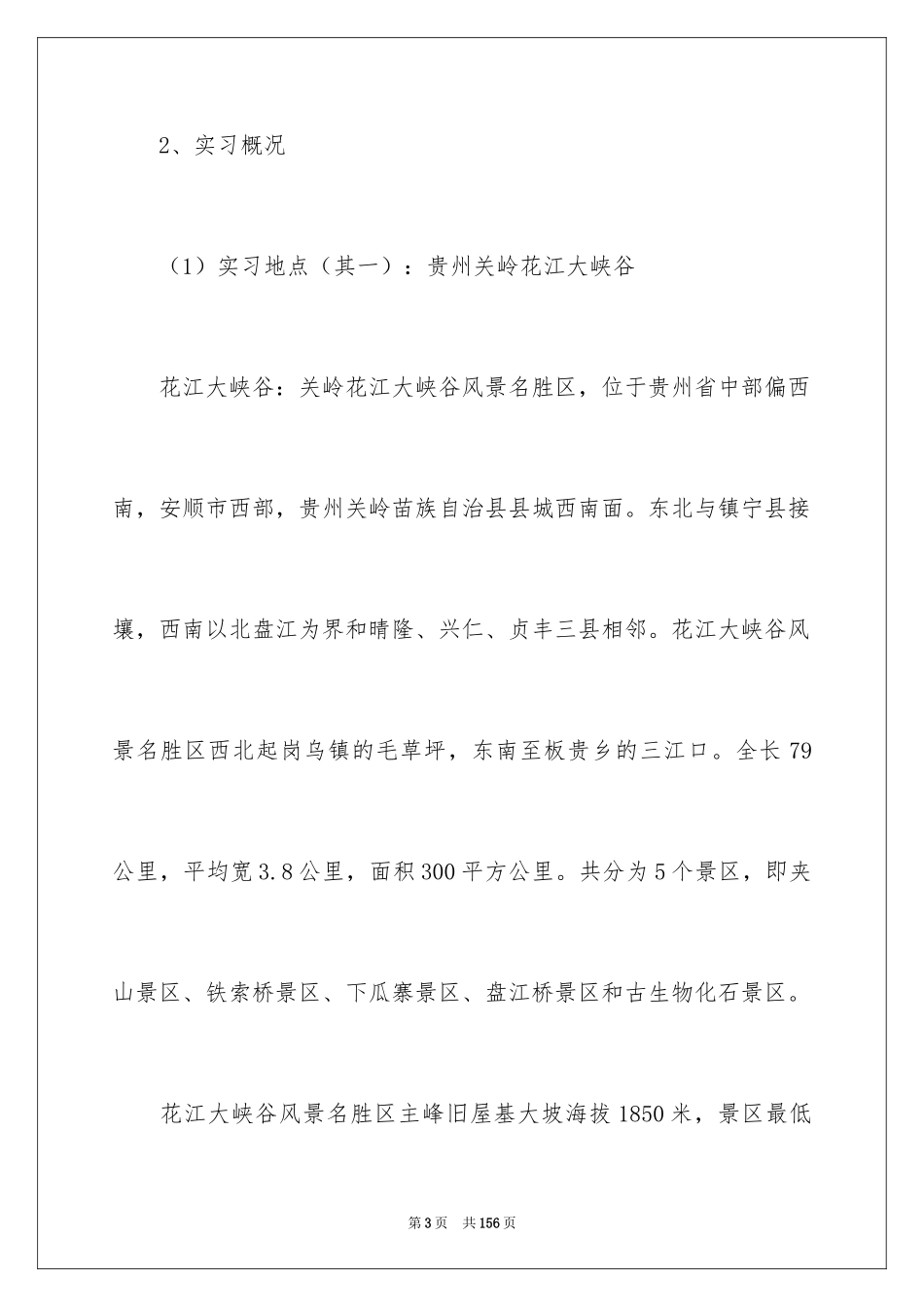 2、实习概况

（1）实习地点（其一）：贵州关岭花江大峡谷

花江大峡谷：关岭花江大峡谷风景名胜区，位于贵州省中部偏西南，安顺市西部，贵州关岭苗族自治县县城西南面。东北与镇宁县接壤，西南以北盘江为界和晴隆、兴仁、贞丰三县相邻。花江大峡谷风景名胜区西北起岗乌镇的毛草坪，东南至板贵乡的三江口。全长79公里，平均宽3.8公里，面积300平方公里。共分为5个景区，即夹山景区、铁索桥景区、下瓜寨景区、盘江桥景区和古生物化石景区。

花江大峡谷风景名胜区主峰旧屋基大坡海拔1850米，景区最低

第3页 共156页